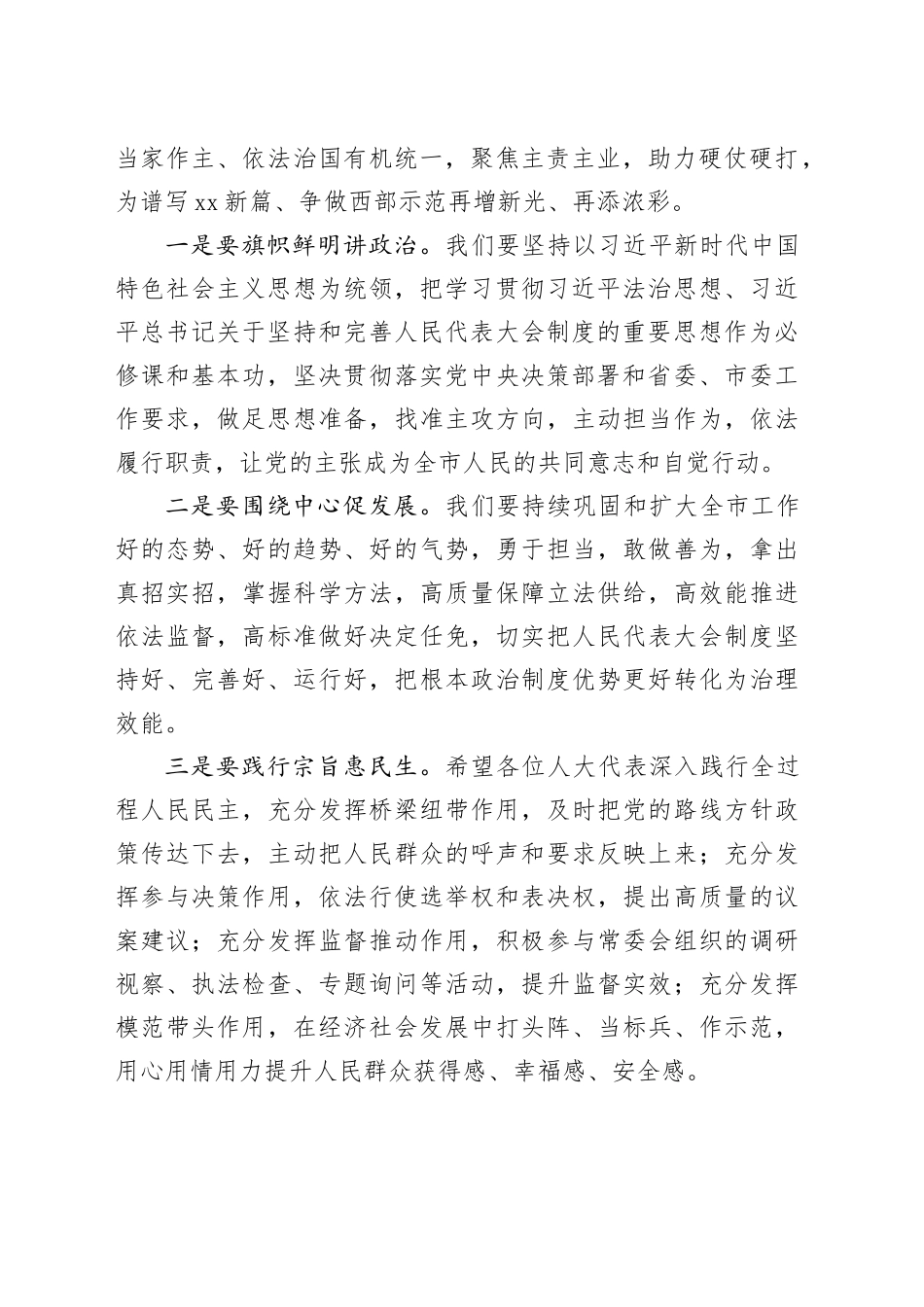 当家作主、依法治国有机统一，聚焦主责主业，助力硬仗硬打，为谱写xx新篇、争做西部示范再增新光、再添浓彩。

一是要旗帜鲜明讲政治。我们要坚持以习近平新时代中国特色社会主义思想为统领，把学习贯彻习近平法治思想、习近平总书记关于坚持和完善人民代表大会制度的重要思想作为必修课和基本功，坚决贯彻落实党中央决策部署和省委、市委工作要求，做足思想准备，找准主攻方向，主动担当作为，依法履行职责，让党的主张成为全市人民的共同意志和自觉行动。

二是要围绕中心促发展。我们要持续巩固和扩大全市工作好的态势、好的趋势、好的气势，勇于担当，敢做善为，拿出真招实招，掌握科学方法，高质量保障立法供给，高效能推进依法监督，高标准做好决定任免，切实把人民代表大会制度坚持好、完善好、运行好，把根本政治制度优势更好转化为治理效能。

三是要践行宗旨惠民生。希望各位人大代表深入践行全过程人民民主，充分发挥桥梁纽带作用，及时把党的路线方针政策传达下去，主动把人民群众的呼声和要求反映上来；充分发挥参与决策作用，依法行使选举权和表决权，提出高质量的议案建议；充分发挥监督推动作用，积极参与常委会组织的调研视察、执法检查、专题询问等活动，提升监督实效；充分发挥模范带头作用，在经济社会发展中打头阵、当标兵、作示范，用心用情用力提升人民群众获得感、幸福感、安全感。